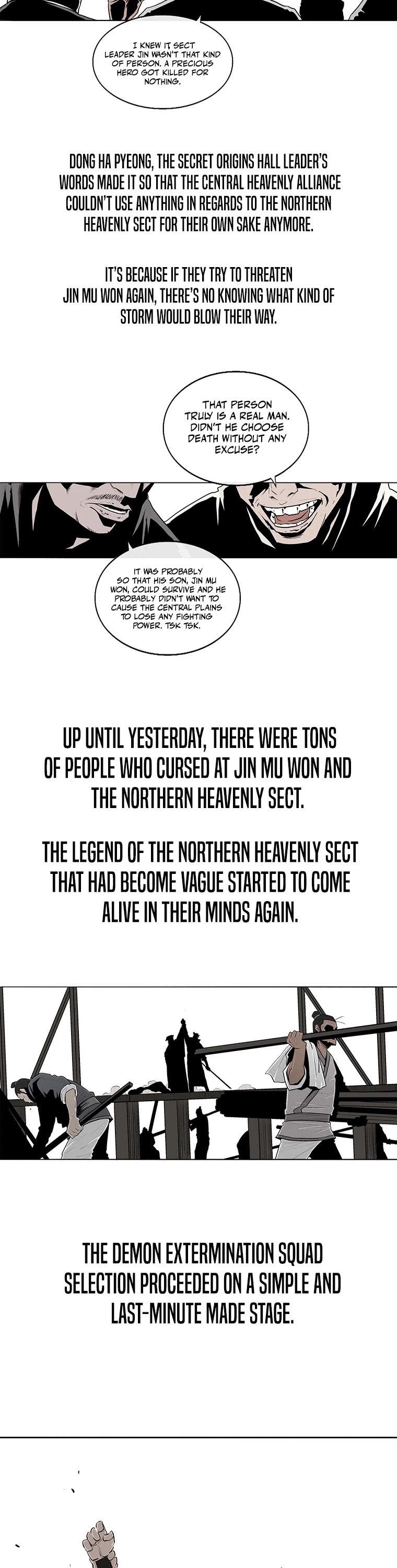 I KNEW IT SECT LEADER JIN WASN'T THAT KIND OF PERSON. A PRECIOUS HERO GOT KILLED FOR NOTHING.

DONG HA PYEONG, THE SECRET ORIGINS HALL LEADER'S WORDS MADE IT SO THAT THE CENTRAL HEAVENLY ALLIANCE COULDN'T USE ANYTHING IN REGARDS TO THE NORTHERN HEAVENLY SECT FOR THEIR OWN SAKE ANYMORE.

IT'S BECAUSE IF THEY TRY TO THREATEN JIN MU WON AGAIN, THERE'S NO KNOWING WHAT KIND OF STORM WOULD BLOW THEIR WAY.

THAT PERSON TRULY IS A REAL MAN. DIDN'T HE CHOOSE DEATH WITHOUT ANY EXCUSE?

IT WAS PROBABLY SO THAT HIS SON, JIN MU WON, COULD SURVIVE AND HE PROBABLY DIDN'T WANT TO CAUSE THE CENTRAL PLAINS TO LOSE ANY FIGHTING POWER. TSK TSK.

UP UNTIL YESTERDAY, THERE WERE TONS OF PEOPLE WHO CURSED AT JIN MU WON AND THE NORTHERN HEAVENLY SECT.

THE LEGEND OF THE NORTHERN HEAVENLY SECT THAT HAD BECOME VAGUE STARTED TO COME ALIVE IN THEIR MINDS AGAIN.

THE DEMON EXTERMINATION SQUAD SELECTION PROCEEDED ON A SIMPLE AND LAST-MINUTE MADE STAGE.